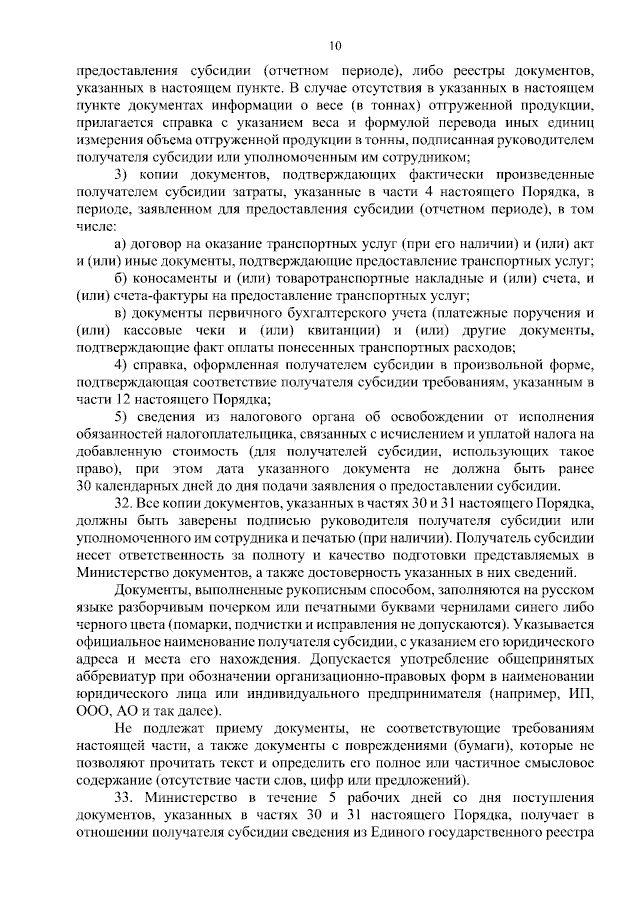 10

предоставления субсидии (отчетном периоде), либо реестры документов, указанных в настоящем пункте. В случае отсутствия в указанных в настоящем пункте документах информации о весе (в тоннах) отгруженной продукции, прилагается справка с указанием веса и формулой перевода иных единиц измерения объема отгруженной продукции в тонны, подписанная руководителем получателя субсидии или уполномоченным им сотрудником;

3) копии документов, подтверждающих фактически произведенные получателем субсидии затраты, указанные в части 4 настоящего Порядка, в периоде, заявленном для предоставления субсидии (отчетном периоде), в том числе:

а) договор на оказание транспортных услуг (при его наличии) и (или) акт и (или) иные документы, подтверждающие предоставление транспортных услуг;

б) коносаменты и (или) товаротранспортные накладные и (или) счета, и (или) счета-фактуры на предоставление транспортных услуг;

в) документы первичного бухгалтерского учета (платежные поручения и (или) кассовые чеки и (или) квитанции) и (или) другие документы, подтверждающие факт оплаты понесенных транспортных расходов;

4) справка, оформленная получателем субсидии в произвольной форме, подтверждающая соответствие получателя субсидии требованиям, указанным в части 12 настоящего Порядка;

5) сведения из налогового органа об освобождении от исполнения обязанностей налогоплательщика, связанных с исчислением и уплатой налога на добавленную стоимость (для получателей субсидии, использующих такое право), при этом дата указанного документа не должна быть ранее 30 календарных дней до дня подачи заявления о предоставлении субсидии.

32. Все копии документов, указанных в частях 30 и 31 настоящего Порядка, должны быть заверены подписью руководителя получателя субсидии или уполномоченного им сотрудника и печатью (при наличии). Получатель субсидии несет ответственность за полноту и качество подготовки представляемых в Министерство документов, а также достоверность указанных в них сведений.

Документы, выполненные рукописным способом, заполняются на русском языке разборчивым почерком или печатными буквами чернилами синего либо черного цвета (помарки, подчистки и исправления не допускаются). Указывается официальное наименование получателя субсидии, с указанием его юридического адреса и места его нахождения. Допускается употребление общепринятых аббревиатур при обозначении организационно-правовых форм в наименовании юридического лица или индивидуального предпринимателя (например, ИП, ООО, АО и так далее).

Не подлежат приему документы, не соответствующие требованиям настоящей части, а также документы с повреждениями (бумаги), которые не позволяют прочитать текст и определить его полное или частичное смысловое содержание (отсутствие части слов, цифр или предложений).

33. Министерство в течение 5 рабочих дней со дня поступления документов, указанных в частях 30 и 31 настоящего Порядка, получает в отношении получателя субсидии сведения из Единого государственного реестра